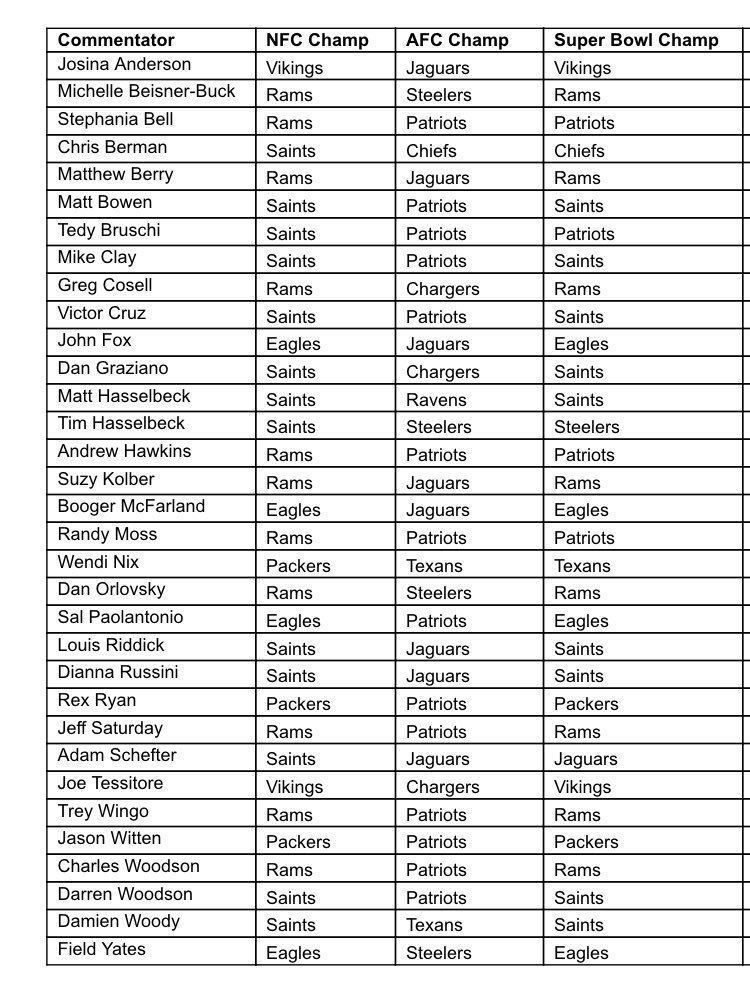 | Commentator | NFC Champ | AFC Champ | Super Bowl Champ |
|---|---|---|---|
| Josina Anderson | Vikings | Jaguars | Vikings |
| Michelle Beisner-Buck | Rams | Steelers | Rams |
| Stephania Bell | Rams | Patriots | Patriots |
| Chris Berman | Saints | Chiefs | Chiefs |
| Matthew Berry | Rams | Jaguars | Rams |
| Matt Bowen | Saints | Patriots | Saints |
| Tedy Bruschi | Saints | Patriots | Patriots |
| Mike Clay | Saints | Patriots | Saints |
| Greg Cosell | Rams | Chargers | Rams |
| Victor Cruz | Saints | Patriots | Saints |
| John Fox | Eagles | Jaguars | Eagles |
| Dan Graziano | Saints | Chargers | Saints |
| Matt Hasselbeck | Saints | Ravens | Saints |
| Tim Hasselbeck | Saints | Steelers | Steelers |
| Andrew Hawkins | Rams | Patriots | Patriots |
| Suzy Kolber | Rams | Jaguars | Rams |
| Booger McFarland | Eagles | Jaguars | Eagles |
| Randy Moss | Rams | Patriots | Patriots |
| Wendi Nix | Packers | Texans | Texans |
| Dan Orlovsky | Rams | Steelers | Rams |
| Sal Paolantonio | Eagles | Patriots | Eagles |
| Louis Riddick | Saints | Jaguars | Saints |
| Dianna Russini | Saints | Jaguars | Saints |
| Rex Ryan | Packers | Patriots | Packers |
| Jeff Saturday | Rams | Patriots | Rams |
| Adam Schefter | Saints | Jaguars | Jaguars |
| Joe Tessitore | Vikings | Chargers | Vikings |
| Trey Wingo | Rams | Patriots | Rams |
| Jason Witten | Packers | Patriots | Packers |
| Charles Woodson | Rams | Patriots | Rams |
| Darren Woodson | Saints | Patriots | Saints |
| Damien Woody | Saints | Texans | Saints |
| Field Yates | Eagles | Steelers | Eagles |